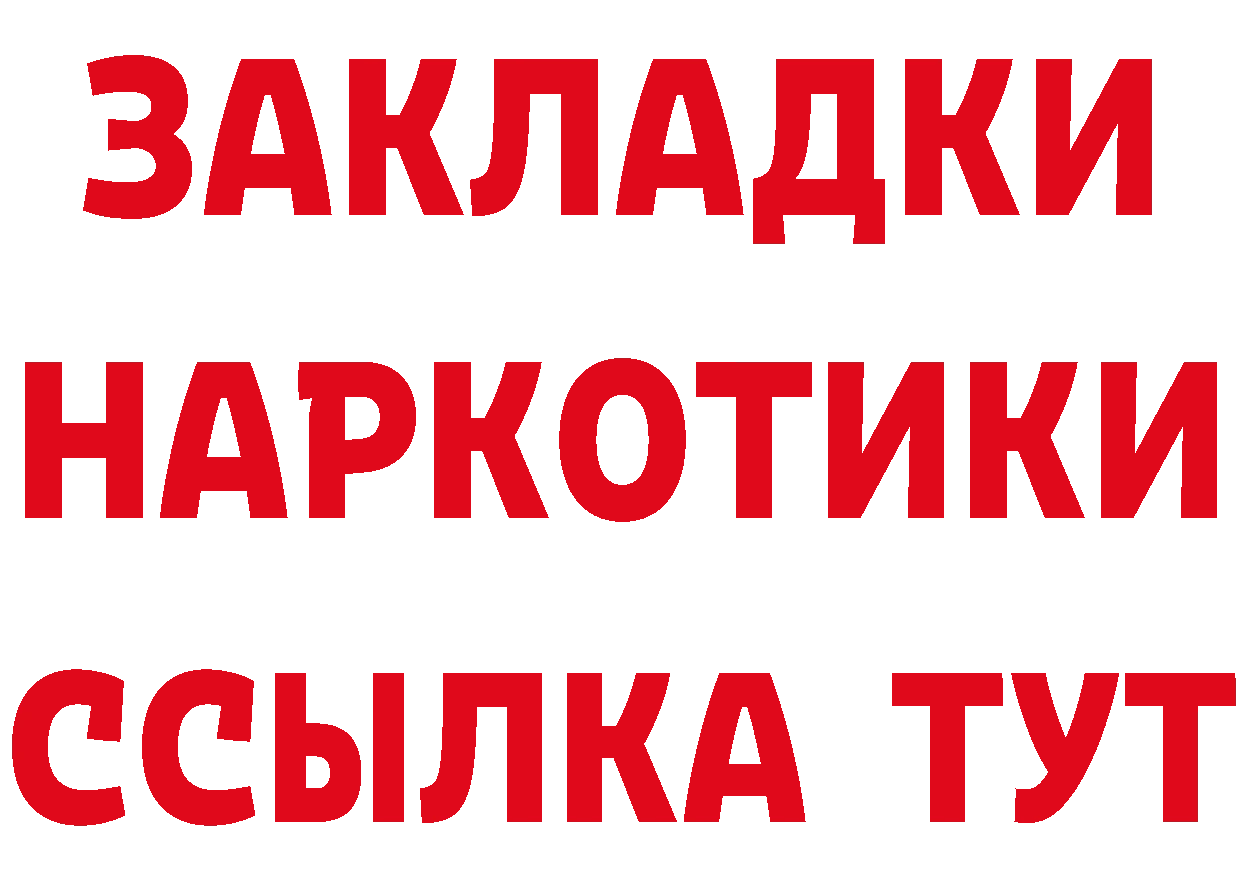 ЗАКЛАДКИ
НАРКОТИКИ
ССЫЛКА ТУТ